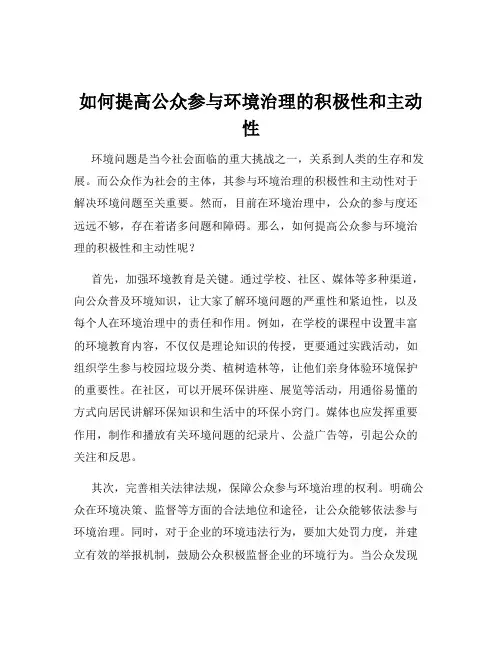 如何提高公众参与环境治理的积极性和主动性

环境问题是当今社会面临的重大挑战之一，关系到人类的生存和发展。而公众作为社会的主体，其参与环境治理的积极性和主动性对于解决环境问题至关重要。然而，目前在环境治理中，公众的参与度还远远不够，存在着诸多问题和障碍。那么，如何提高公众参与环境治理的积极性和主动性呢？

首先，加强环境教育是关键。通过学校、社区、媒体等多种渠道，向公众普及环境知识，让大家了解环境问题的严重性和紧迫性，以及每个人在环境治理中的责任和作用。例如，在学校的课程中设置丰富的环境教育内容，不仅仅是理论知识的传授，更要通过实践活动，如组织学生参与校园垃圾分类、植树造林等，让他们亲身体验环境保护的重要性。在社区，可以开展环保讲座、展览等活动，用通俗易懂的方式向居民讲解环保知识和生活中的环保小窍门。媒体也应发挥重要作用，制作和播放有关环境问题的纪录片、公益广告等，引起公众的关注和反思。

其次，完善相关法律法规，保障公众参与环境治理的权利。明确公众在环境决策、监督等方面的合法地位和途径，让公众能够依法参与环境治理。同时，对于企业的环境违法行为，要加大处罚力度，并建立有效的举报机制，鼓励公众积极监督企业的环境行为。当公众发现